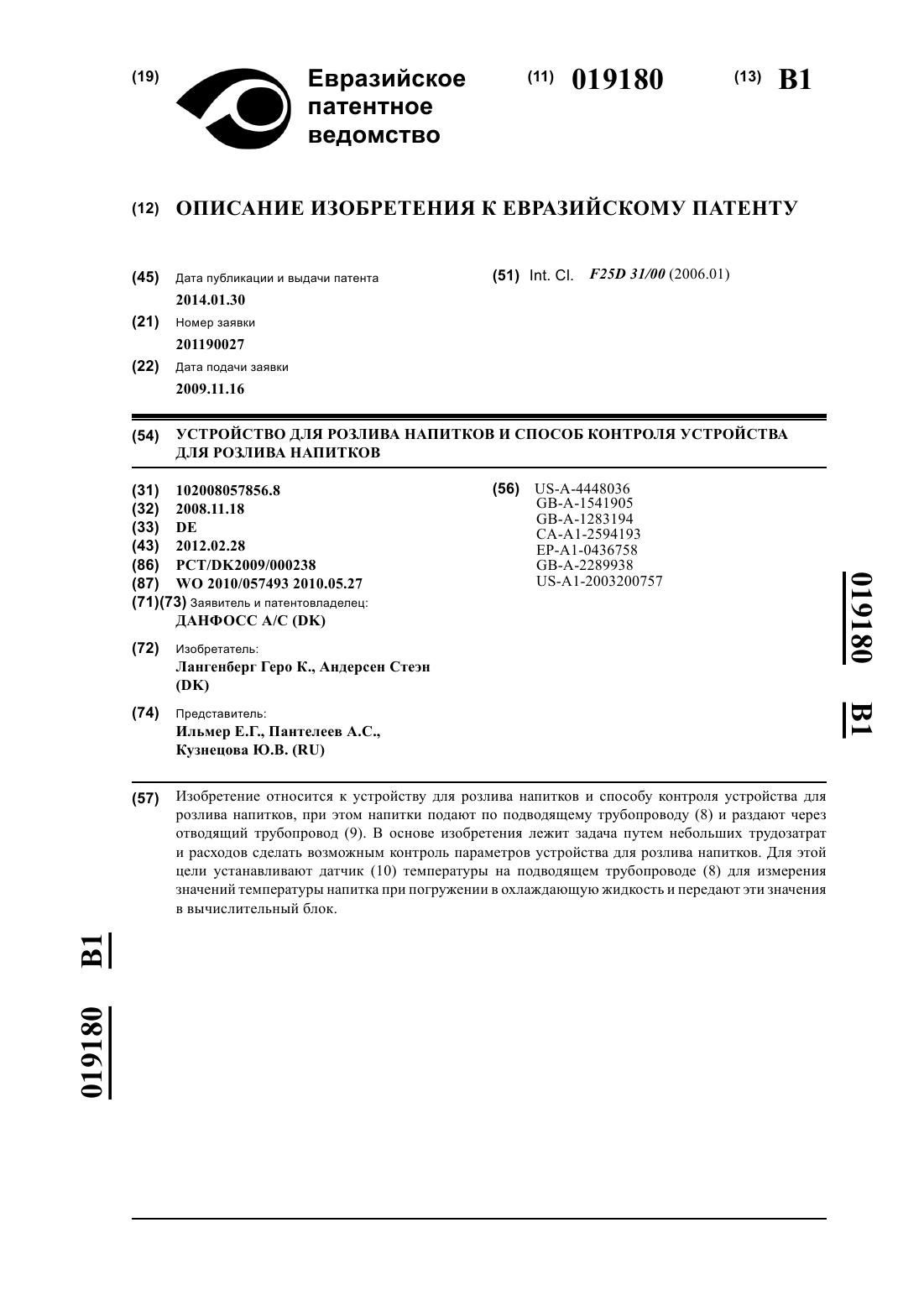 (19) Евразийское патентное ведомство

(11) 019180

(13) B1

(12) ОПИСАНИЕ ИЗОБРЕТЕНИЯ К ЕВРАЗИЙСКОМУ ПАТЕНТУ

(45) Дата публикации и выдачи патента
2014.01.30

(21) Номер заявки
201190027

(22) Дата подачи заявки
2009.11.16

(51) Int. Cl. F25D 31/00 (2006.01)

(54) УСТРОЙСТВО ДЛЯ РОЗЛИВА НАПИТКОВ И СПОСОБ КОНТРОЛЯ УСТРОЙСТВА ДЛЯ РОЗЛИВА НАПИТКОВ

(31) 102008057856.8
(32) 2008.11.18
(33) DE
(43) 2012.02.28
(86) PCT/DK2009/000238
(87) WO 2010/057493 2010.05.27
(71)(73) Заявитель и патентовладелец:
ДАНФОСС А/С (DK)

(72) Изобретатель:
Лангенберг Геро К., Андерсен Стеэн (DK)

(74) Представитель:
Ильмер Е.Г., Пантелеев А.С., Кузнецова Ю.В. (RU)

(56) US-A-4448036
GB-A-1541905
GB-A-1283194
CA-A1-2594193
EP-A1-0436758
GB-A-2289938
US-A1-2003200757

019180 B1

(57) Изобретение относится к устройству для розлива напитков и способу контроля устройства для розлива напитков, при этом напитки подают по подводящему трубопроводу (8) и раздают через отводящий трубопровод (9). В основе изобретения лежит задача путем небольших трудозатрат и расходов сделать возможным контроль параметров устройства для розлива напитков. Для этой цели устанавливают датчик (10) температуры на подводящем трубопроводе (8) для измерения значений температуры напитка при погружении в охлаждающую жидкость и передают эти значения в вычислительный блок.

019180 B1